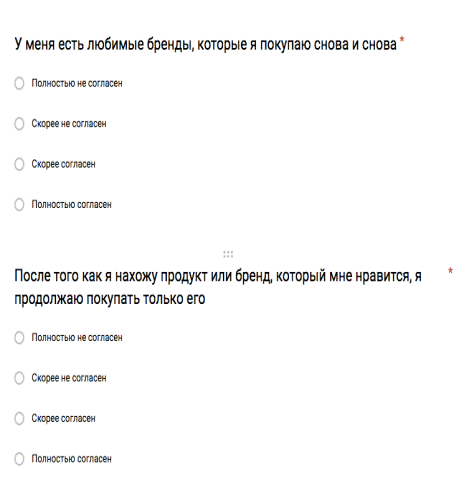 У меня есть любимые бренды, которые я покупаю снова и снова *

Полностью не согласен

Скорее не согласен

Скорее согласен

Полностью согласен

После того как я нахожу продукт или бренд, который мне нравится, я продолжаю покупать только его *

Полностью не согласен

Скорее не согласен

Скорее согласен

Полностью согласен